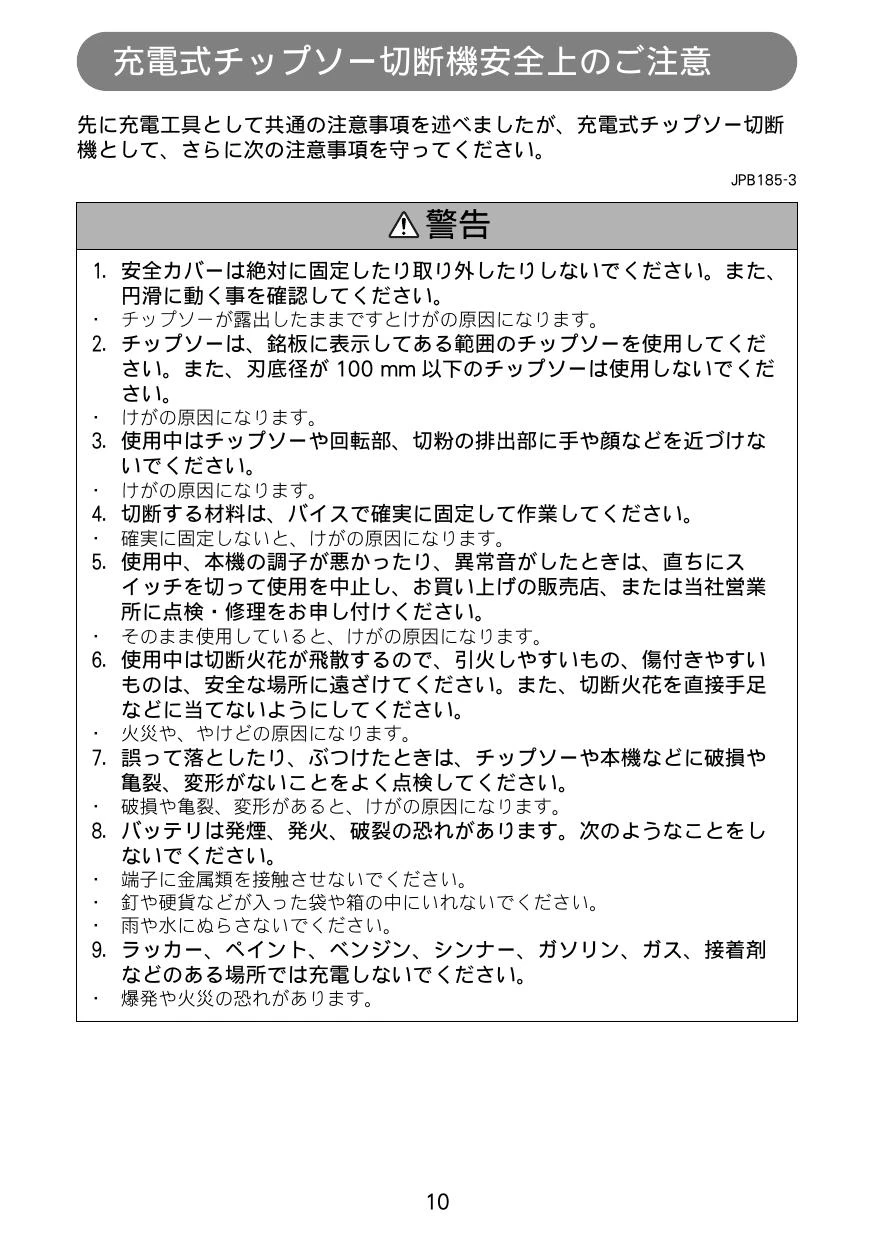 充電式チップソー切断機安全上のご注意

先に充電工具として共通の注意事項を述べましたが、充電式チップソー切断機として、さらに次の注意事項を守ってください。

JPB185-3

⚠警告

1. 安全カバーは絶対に固定したり取り外したりしないでください。また、円滑に動く事を確認してください。
・ チップソーが露出したままですとけがの原因になります。
2. チップソーは、銘板に表示してある範囲のチップソーを使用してください。また、刃底径が 100 mm 以下のチップソーは使用しないでください。
・ けがの原因になります。
3. 使用中はチップソーや回転部、切粉の排出部に手や顔などを近づけないでください。
・ けがの原因になります。
4. 切断する材料は、バイスで確実に固定して作業してください。
・ 確実に固定しないと、けがの原因になります。
5. 使用中、本機の調子が悪かったり、異常音がしたときは、直ちにスイッチを切って使用を中止し、お買い上げの販売店、または当社営業所に点検・修理をお申し付けください。
・ そのまま使用していると、けがの原因になります。
6. 使用中は切断火花が飛散するので、引火しやすいもの、傷付きやすいものは、安全な場所に遠ざけてください。また、切断火花を直接手足などに当てないようにしてください。
・ 火災や、やけどの原因になります。
7. 誤って落としたり、ぶつけたときは、チップソーや本機などに破損や亀裂、変形がないことをよく点検してください。
・ 破損や亀裂、変形があると、けがの原因になります。
8. バッテリは発煙、発火、破裂の恐れがあります。次のようなことをしないでください。
・ 端子に金属類を接触させないでください。
・ 釘や硬貨などが入った袋や箱の中にいれないでください。
・ 雨や水にぬらさないでください。
9. ラッカー、ペイント、ベンジン、シンナー、ガソリン、ガス、接着剤などのある場所では充電しないでください。
・ 爆発や火災の恐れがあります。

10